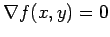 $\nabla f(x, y) = 0$